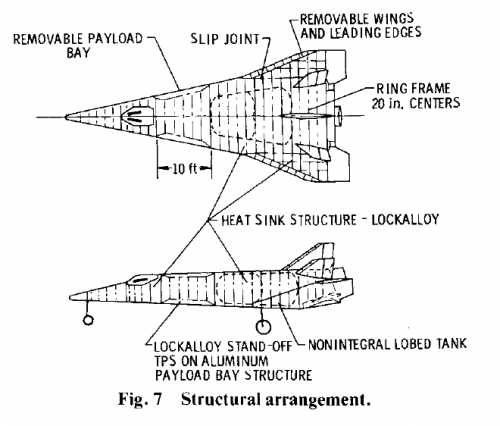 REMOVABLE PAYLOAD BAY

SLIP JOINT

REMOVABLE WINGS AND LEADING EDGES

RING FRAME 20 in. CENTERS

10 ft

HEAT SINK STRUCTURE - LOCKALLOY

LOCKALLOY STAND-OFF TPS ON ALUMINUM PAYLOAD BAY STRUCTURE

NONINTEGRAL LOBED TANK

Fig. 7 Structural arrangement.